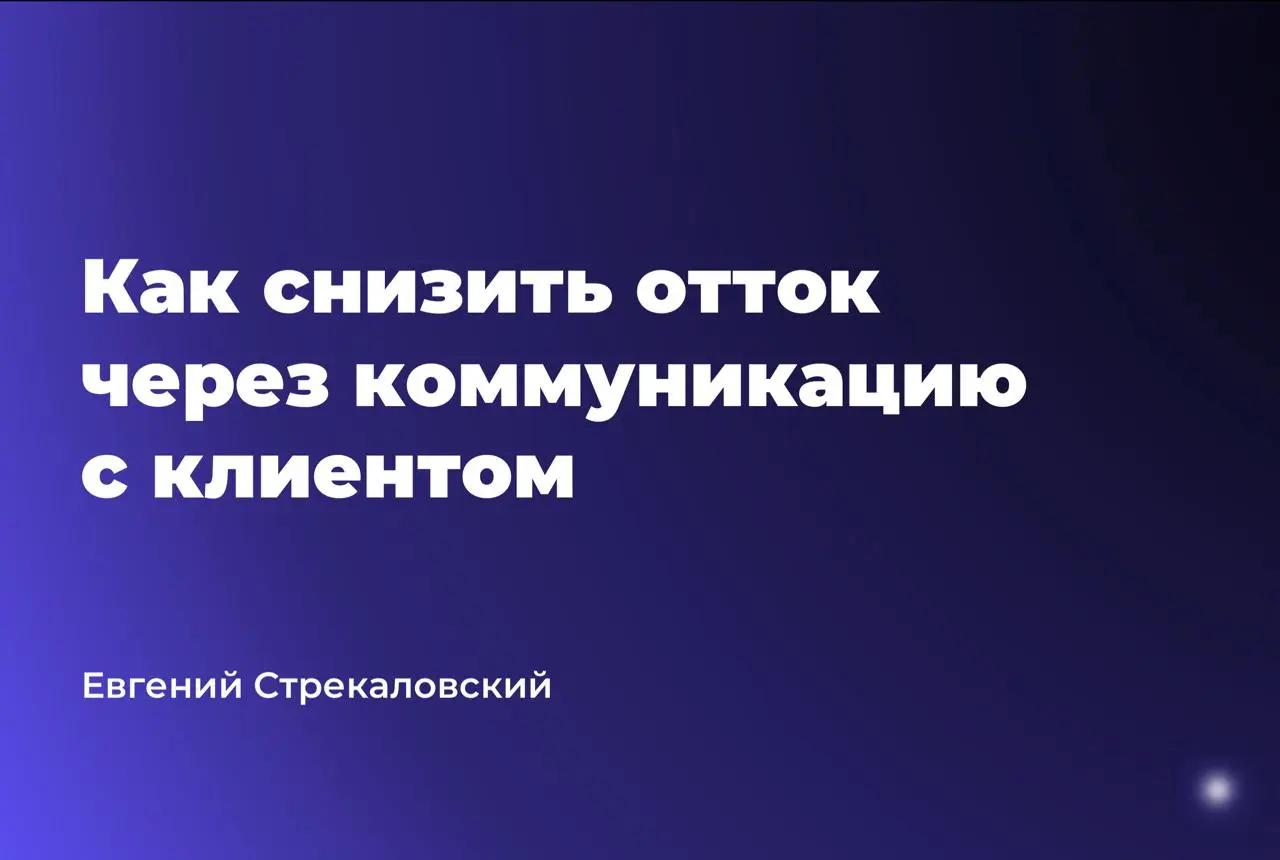 Как снизить отток через коммуникацию с клиентом

Евгений Стрекаловский